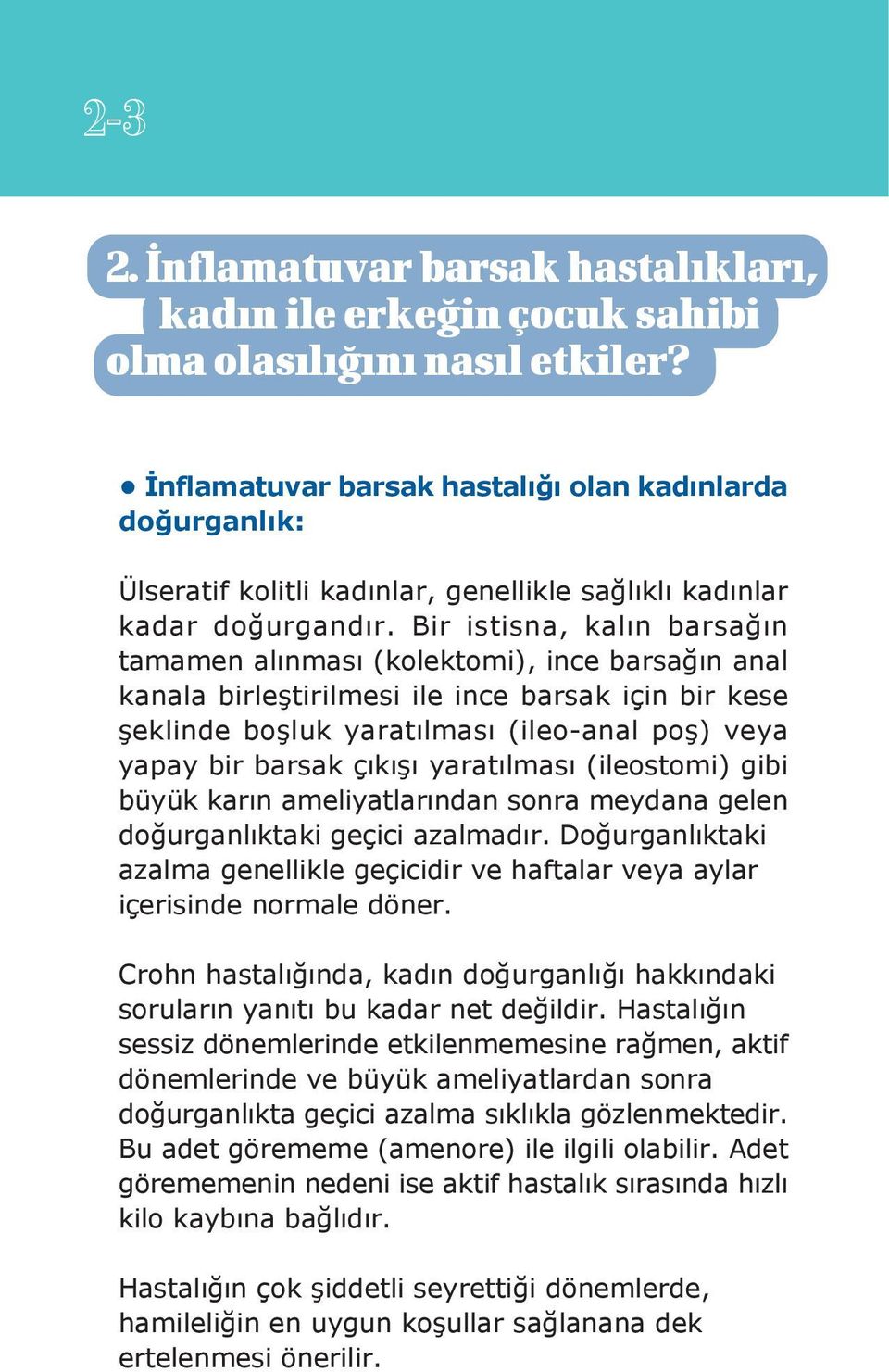 2-3

2. İnflamatuvar barsak hastalıkları, kadın ile erkeğin çocuk sahibi olma olasılığını nasıl etkiler?

• İnflamatuvar barsak hastalığı olan kadınlarda doğurganlık:

Ülseratif kolitli kadınlar, genellikle sağlıklı kadınlar kadar doğurgandır. Bir istisna, kalın barsağın tamamen alınması (kolektomi), ince barsağın anal kanala birleştirilmesi ile ince barsak için bir kese şeklinde boşluk yaratılması (ileo-anal poş) veya yapay bir barsak çıkışı yaratılması (ileostomi) gibi büyük karın ameliyatlarından sonra meydana gelen doğurganlıktaki geçici azalmadır. Doğurganlıktaki azalma genellikle geçicidir ve haftalar veya aylar içerisinde normale döner.

Crohn hastalığında, kadın doğurganlığı hakkındaki soruların yanıtı bu kadar net değildir. Hastalığın sessiz dönemlerinde etkilenmemesine rağmen, aktif dönemlerinde ve büyük ameliyatlardan sonra doğurganlıkta geçici azalma sıklıkla gözlenmektedir. Bu adet görememe (amenore) ile ilgili olabilir. Adet görememenin nedeni ise aktif hastalık sırasında hızlı kilo kaybına bağlıdır.

Hastalığın çok şiddetli seyrettiği dönemlerde, hamileliğin en uygun koşullar sağlanana dek ertelenmesi önerilir.